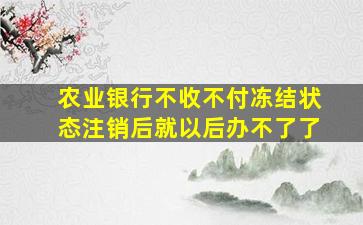 农业银行不收不付冻结状态注销后就以后办不了了